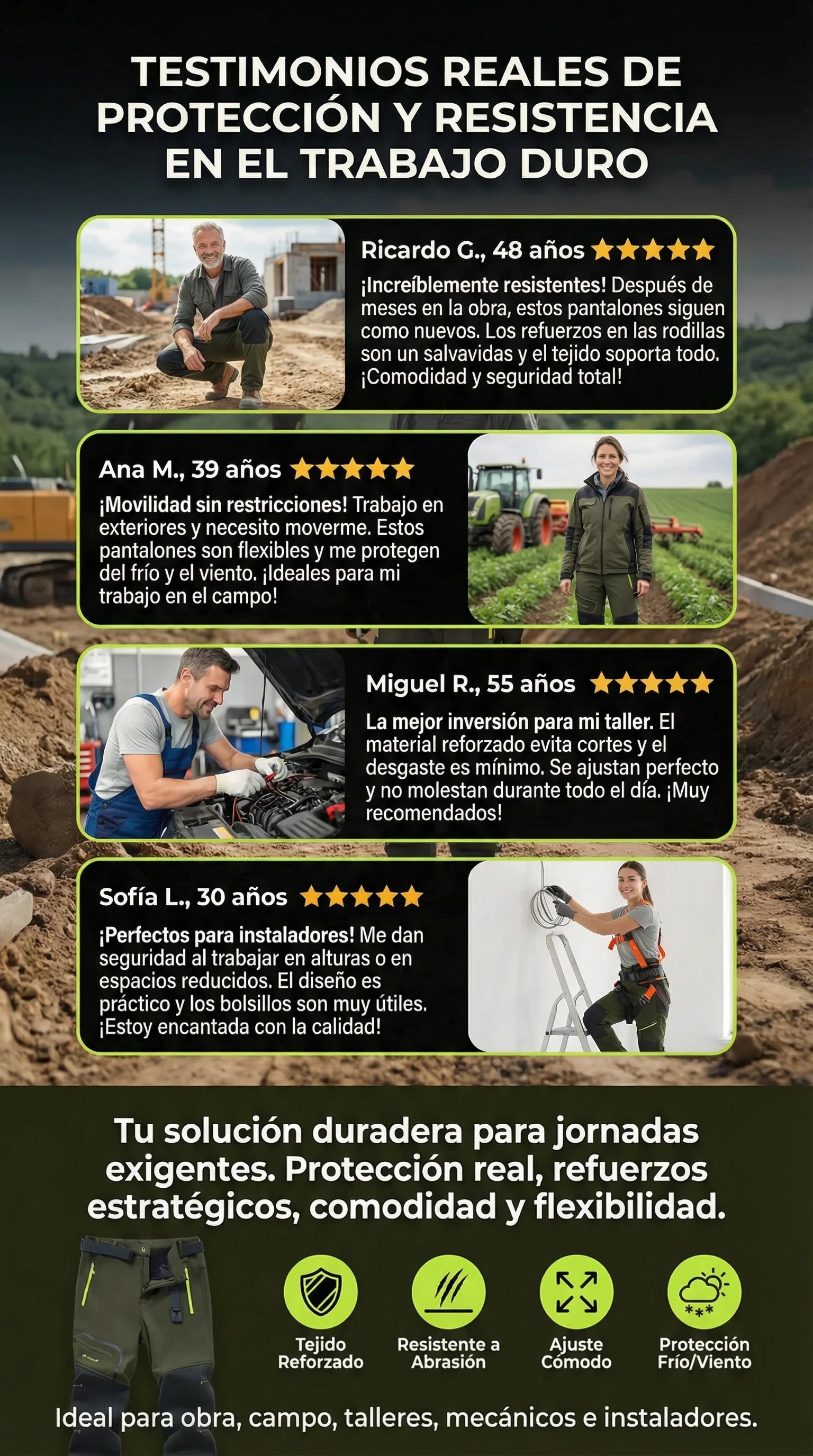 TESTIMONIOS REALES DE PROTECCIÓN Y RESISTENCIA EN EL TRABAJO DURO

Ricardo G., 48 años ★★★★★

¡Increíblemente resistentes! Después de meses en la obra, estos pantalones siguen como nuevos. Los refuerzos en las rodillas son un salvavidas y el tejido soporta todo. ¡Comodidad y seguridad total!

Ana M., 39 años ★★★★★

¡Movilidad sin restricciones! Trabajo en exteriores y necesito moverme. Estos pantalones son flexibles y me protegen del frío y el viento. ¡Ideales para mi trabajo en el campo!

Miguel R., 55 años ★★★★★

La mejor inversión para mi taller. El material reforzado evita cortes y el desgaste es mínimo. Se ajustan perfecto y no molestan durante todo el día. ¡Muy recomendados!

Sofía L., 30 años ★★★★★

¡Perfectos para instaladores! Me dan seguridad al trabajar en alturas o en espacios reducidos. El diseño es práctico y los bolsillos son muy útiles. ¡Estoy encantada con la calidad!

Tu solución duradera para jornadas exigentes. Protección real, refuerzos estratégicos, comodidad y flexibilidad.

Tejido Reforzado

Resistente a Abrasión

Ajuste Cómodo

Protección Frío/Viento

Ideal para obra, campo, talleres, mecánicos e instaladores.